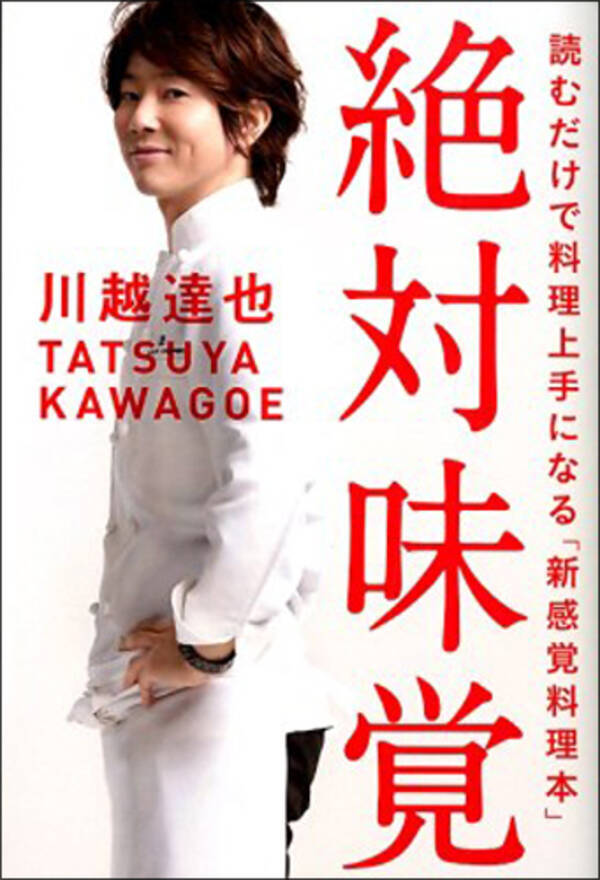 絶対味覚

読むだけで料理上手になる「新感覚料理本」

川越達也
TATSUYA
KAWAGOE